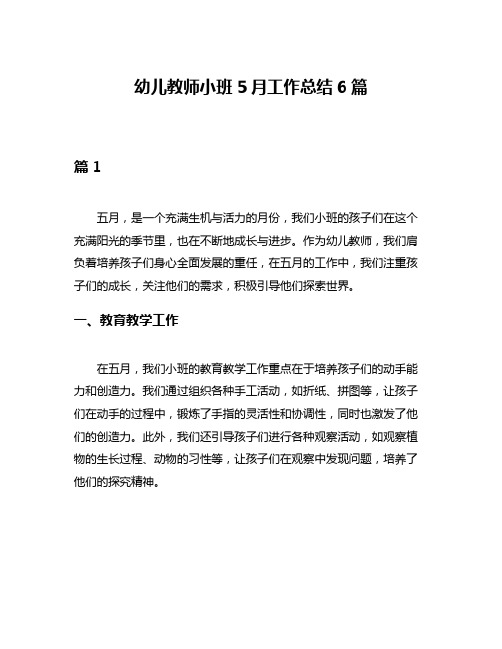 幼儿教师小班 5 月工作总结 6 篇

篇 1

五月，是一个充满生机与活力的月份，我们小班的孩子们在这个充满阳光的季节里，也在不断地成长与进步。作为幼儿教师，我们肩负着培养孩子们身心全面发展的重任，在五月的工作中，我们注重孩子们的成长，关注他们的需求，积极引导他们探索世界。

一、教育教学工作

在五月，我们小班的教育教学工作重点在于培养孩子们的动手能力和创造力。我们通过组织各种手工活动，如折纸、拼图等，让孩子们在动手的过程中，锻炼了手指的灵活性和协调性，同时也激发了他们的创造力。此外，我们还引导孩子们进行各种观察活动，如观察植物的生长过程、动物的习性等，让孩子们在观察中发现问题，培养了他们的探究精神。